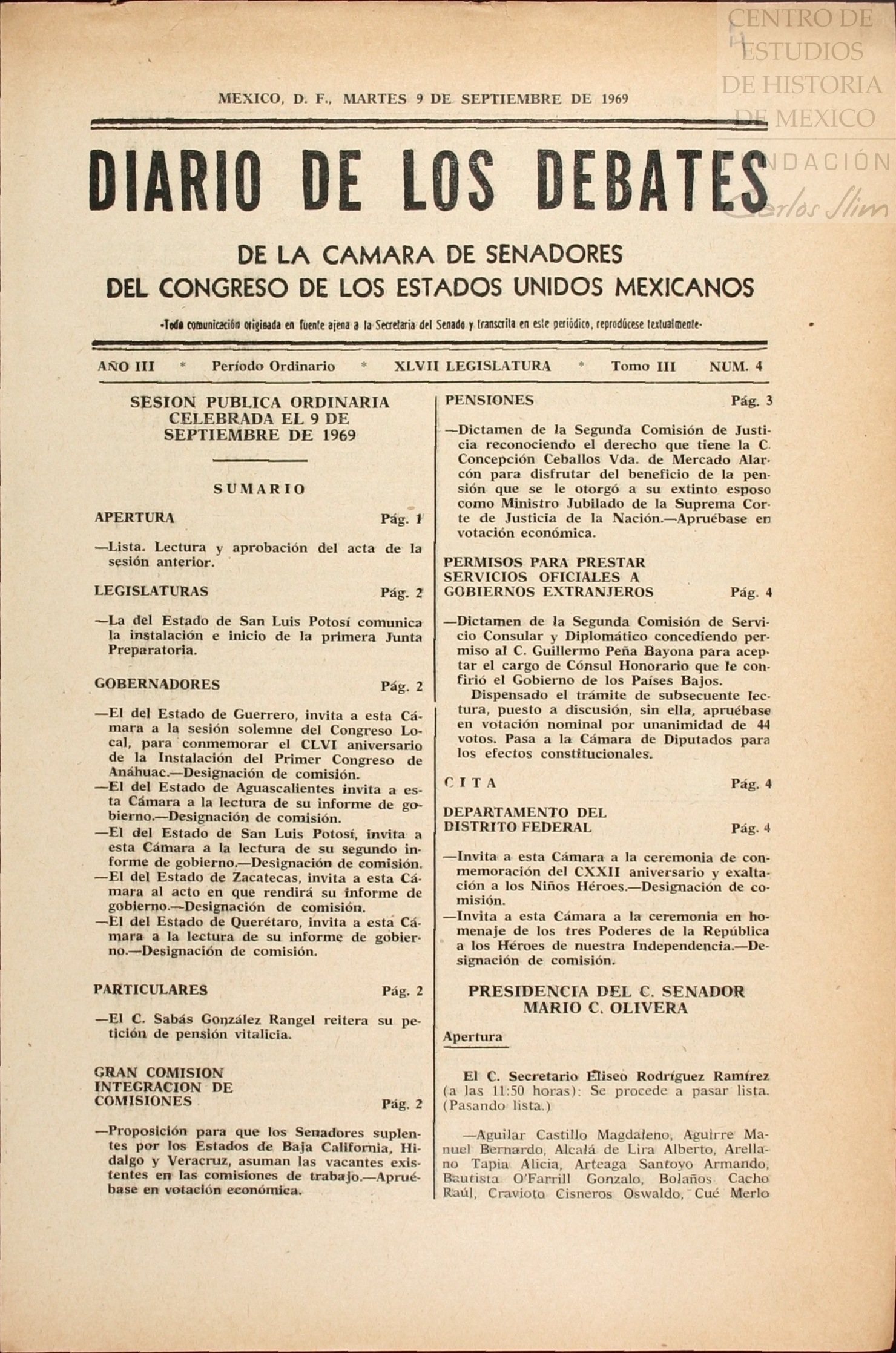 CENTRO DE ESTUDIOS DE HISTORIA DE MEXICO
FUNDACIÓN Carlos Slim

MEXICO, D. F., MARTES 9 DE SEPTIEMBRE DE 1969

DIARIO DE LOS DEBATES

DE LA CAMARA DE SENADORES
DEL CONGRESO DE LOS ESTADOS UNIDOS MEXICANOS

-Toda comunicación originada en fuente ajena a la Secretaría del Senado y transcrita en este periódico, reprodúcese textualmente-

AÑO III * Período Ordinario * XLVII LEGISLATURA * Tomo III NUM. 4

SESION PUBLICA ORDINARIA CELEBRADA EL 9 DE SEPTIEMBRE DE 1969

SUMARIO

APERTURA Pág. 1

—Lista. Lectura y aprobación del acta de la sesión anterior.

LEGISLATURAS Pág. 2

—La del Estado de San Luis Potosí comunica la instalación e inicio de la primera Junta Preparatoria.

GOBERNADORES Pág. 2

—El del Estado de Guerrero, invita a esta Cámara a la sesión solemne del Congreso Local, para conmemorar el CLVI aniversario de la Instalación del Primer Congreso de Anáhuac.—Designación de comisión.
—El del Estado de Aguascalientes invita a esta Cámara a la lectura de su informe de gobierno.—Designación de comisión.
—El del Estado de San Luis Potosí, invita a esta Cámara a la lectura de su segundo informe de gobierno.—Designación de comisión.
—El del Estado de Zacatecas, invita a esta Cámara al acto en que rendirá su informe de gobierno.—Designación de comisión.
—El del Estado de Querétaro, invita a esta Cámara a la lectura de su informe de gobierno.—Designación de comisión.

PARTICULARES Pág. 2

—El C. Sabás González Rangel reitera su petición de pensión vitalicia.

GRAN COMISION INTEGRACION DE COMISIONES Pág. 2

—Proposición para que los Senadores suplentes por los Estados de Baja California, Hidalgo y Veracruz, asuman las vacantes existentes en las comisiones de trabajo.—Apruébase en votación económica.

PENSIONES Pág. 3

—Dictamen de la Segunda Comisión de Justicia reconociendo el derecho que tiene la C. Concepción Ceballos Vda. de Mercado Alarcón para disfrutar del beneficio de la pensión que se le otorgó a su extinto esposo como Ministro Jubilado de la Suprema Corte de Justicia de la Nación.—Apruébase en votación económica.

PERMISOS PARA PRESTAR SERVICIOS OFICIALES A GOBIERNOS EXTRANJEROS Pág. 4

—Dictamen de la Segunda Comisión de Servicio Consular y Diplomático concediendo permiso al C. Guillermo Peña Bayona para aceptar el cargo de Cónsul Honorario que le confirió el Gobierno de los Países Bajos.
Dispensado el trámite de subsecuente lectura, puesto a discusión, sin ella, apruébase en votación nominal por unanimidad de 44 votos. Pasa a la Cámara de Diputados para los efectos constitucionales.

CITA Pág. 4

DEPARTAMENTO DEL DISTRITO FEDERAL Pág. 4

—Invita a esta Cámara a la ceremonia de conmemoración del CXXII aniversario y exaltación a los Niños Héroes.—Designación de comisión.
—Invita a esta Cámara a la ceremonia en homenaje de los tres Poderes de la República a los Héroes de nuestra Independencia.—Designación de comisión.

PRESIDENCIA DEL C. SENADOR MARIO C. OLIVERA

Apertura

El C. Secretario Eliseo Rodríguez Ramírez (a las 11:50 horas): Se procede a pasar lista. (Pasando lista.)

—Aguilar Castillo Magdaleno, Aguirre Manuel Bernardo, Alcalá de Lira Alberto, Arellano Tapia Alicia, Arteaga Santoyo Armando, Bautista O'Farrill Gonzalo, Bolaños Cacho Raúl, Cravioto Cisneros Oswaldo, Cué Merlo